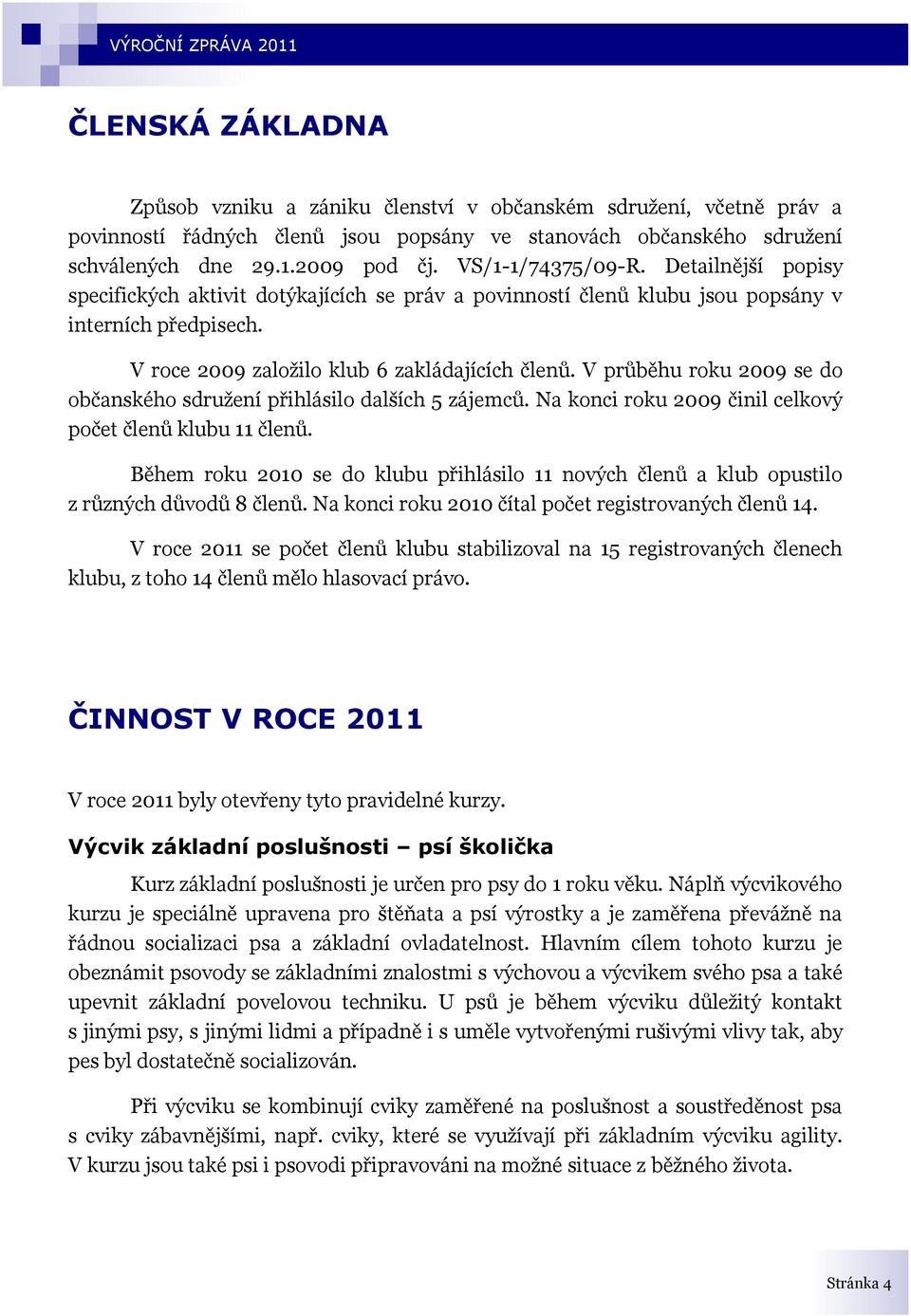 VÝROČNÍ ZPRÁVA 2011

ČLENSKÁ ZÁKLADNA

Způsob vzniku a zániku členství v občanském sdružení, včetně práv a povinností řádných členů jsou popsány ve stanovách občanského sdružení schválených dne 29.1.2009 pod čj. VS/1-1/74375/09-R. Detailnější popisy specifických aktivit dotýkajících se práv a povinností členů klubu jsou popsány v interních předpisech.

V roce 2009 založilo klub 6 zakládajících členů. V průběhu roku 2009 se do občanského sdružení přihlásilo dalších 5 zájemců. Na konci roku 2009 činil celkový počet členů klubu 11 členů.

Během roku 2010 se do klubu přihlásilo 11 nových členů a klub opustilo z různých důvodů 8 členů. Na konci roku 2010 čítal počet registrovaných členů 14.

V roce 2011 se počet členů klubu stabilizoval na 15 registrovaných členech klubu, z toho 14 členů mělo hlasovací právo.

ČINNOST V ROCE 2011

V roce 2011 byly otevřeny tyto pravidelné kurzy.

Výcvik základní poslušnosti – psí školička

Kurz základní poslušnosti je určen pro psy do 1 roku věku. Náplň výcvikového kurzu je speciálně upravena pro štěňata a psí výrostky a je zaměřena převážně na řádnou socializaci psa a základní ovladatelnost. Hlavním cílem tohoto kurzu je obeznámit psovody se základními znalostmi s výchovou a výcvikem svého psa a také upevnit základní povelovou techniku. U psů je během výcviku důležitý kontakt s jinými psy, s jinými lidmi a případně i s uměle vytvořenými rušivými vlivy tak, aby pes byl dostatečně socializován.

Při výcviku se kombinují cviky zaměřené na poslušnost a soustředěnost psa s cviky zábavnějšími, např. cviky, které se využívají při základním výcviku agility. V kurzu jsou také psi i psovodi připravováni na možné situace z běžného života.

Stránka 4